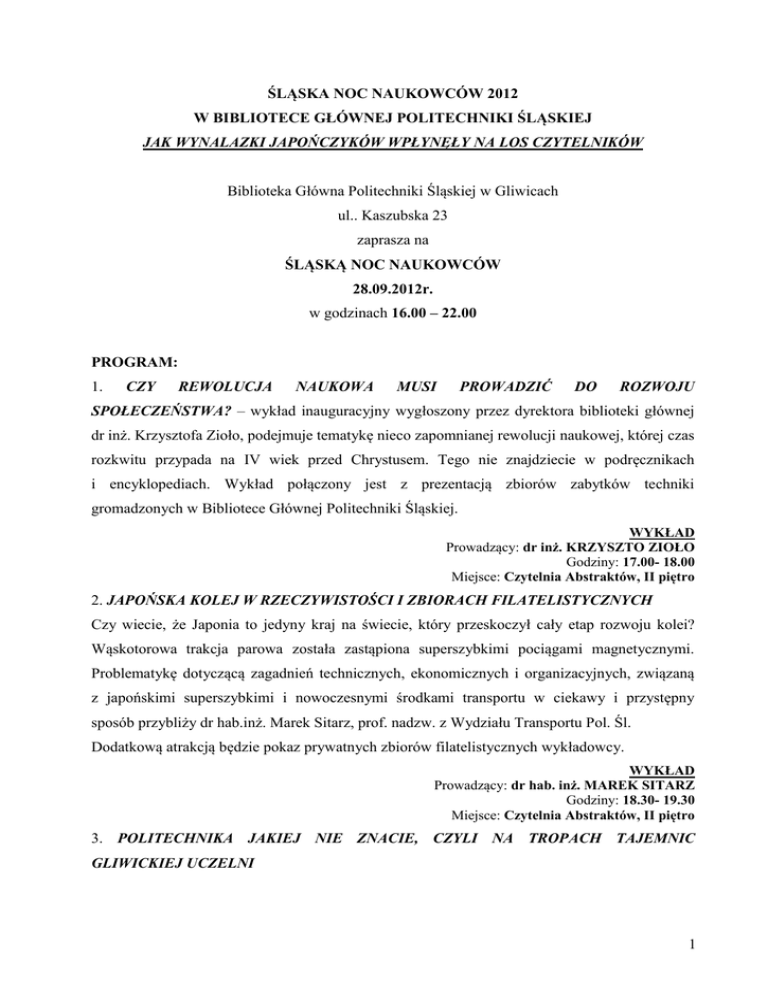 ŚLĄSKA NOC NAUKOWCÓW 2012
W BIBLIOTECE GŁÓWNEJ POLITECHNIKI ŚLĄSKIEJ
JAK WYNALAZKI JAPOŃCZYKÓW WPŁYNĘŁY NA LOS CZYTELNIKÓW

Biblioteka Główna Politechniki Śląskiej w Gliwicach
ul.. Kaszubska 23
zaprasza na
ŚLĄSKĄ NOC NAUKOWCÓW
28.09.2012r.
w godzinach 16.00 – 22.00

PROGRAM:
1. CZY REWOLUCJA NAUKOWA MUSI PROWADZIĆ DO ROZWOJU SPOŁECZEŃSTWA? – wykład inauguracyjny wygłoszony przez dyrektora biblioteki głównej dr inż. Krzysztofa Zioło, podejmuje tematykę nieco zapomnianej rewolucji naukowej, której czas rozkwitu przypada na IV wiek przed Chrystusem. Tego nie znajdziecie w podręcznikach i encyklopediach. Wykład połączony jest z prezentacją zbiorów zabytków techniki gromadzonych w Bibliotece Głównej Politechniki Śląskiej.

WYKŁAD
Prowadzący: dr inż. KRZYSZTO ZIOŁO
Godziny: 17.00- 18.00
Miejsce: Czytelnia Abstraktów, II piętro

2. JAPOŃSKA KOLEJ W RZECZYWISTOŚCI I ZBIORACH FILATELISTYCZNYCH
Czy wiecie, że Japonia to jedyny kraj na świecie, który przeskoczył cały etap rozwoju kolei? Wąskotorowa trakcja parowa została zastąpiona superszybkimi pociągami magnetycznymi. Problematykę dotyczącą zagadnień technicznych, ekonomicznych i organizacyjnych, związaną z japońskimi superszybkimi i nowoczesnymi środkami transportu w ciekawy i przystępny sposób przybliży dr hab.inż. Marek Sitarz, prof. nadzw. z Wydziału Transportu Pol. Śl.
Dodatkową atrakcją będzie pokaz prywatnych zbiorów filatelistycznych wykładowcy.

WYKŁAD
Prowadzący: dr hab. inż. MAREK SITARZ
Godziny: 18.30- 19.30
Miejsce: Czytelnia Abstraktów, II piętro

3. POLITECHNIKA JAKIEJ NIE ZNACIE, CZYLI NA TROPACH TAJEMNIC GLIWICKIEJ UCZELNI

1